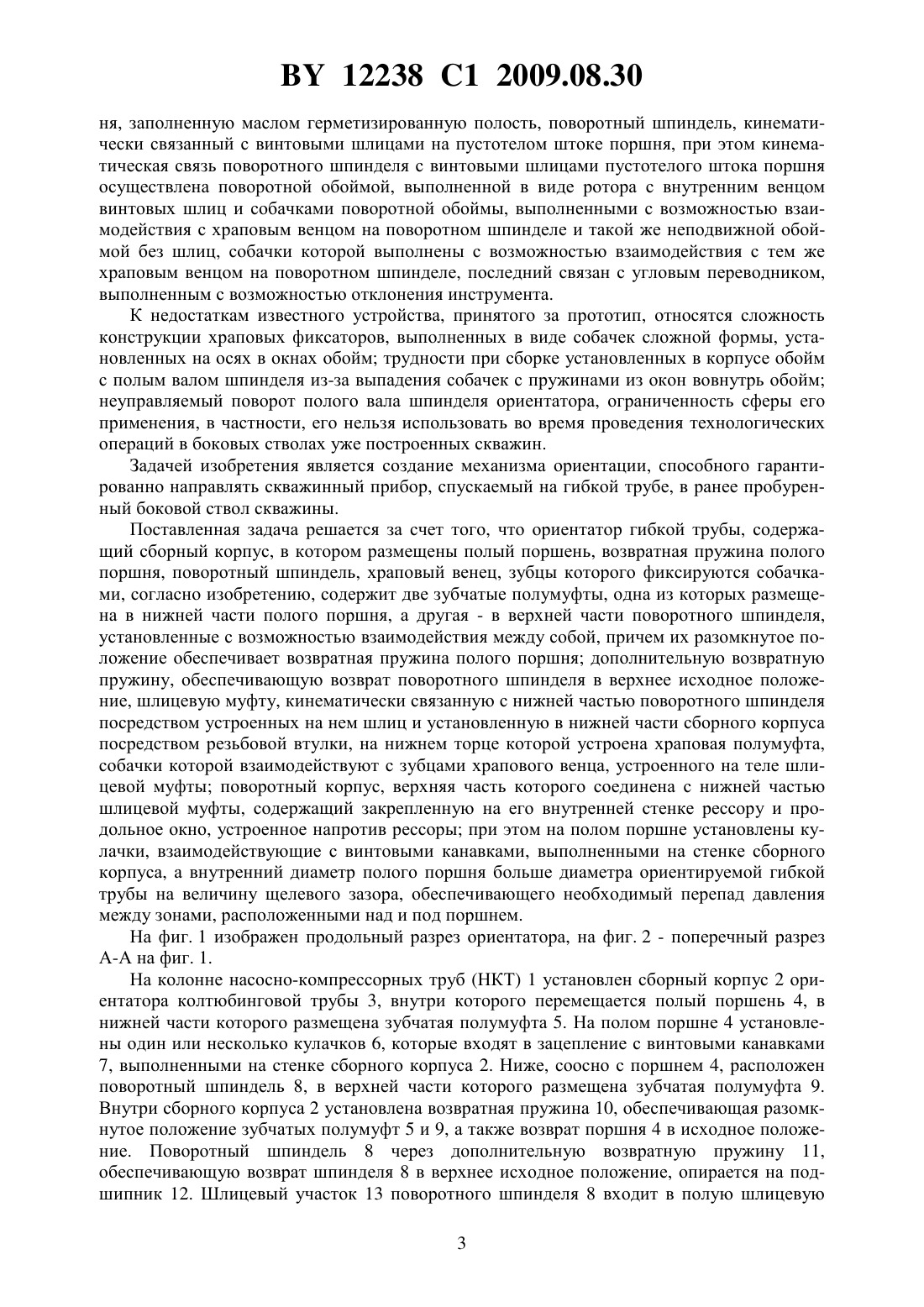 BY 12238 C1 2009.08.30

ня, заполненную маслом герметизированную полость, поворотный шпиндель, кинематически связанный с винтовыми шлицами на пустотелом штоке поршня, при этом кинематическая связь поворотного шпинделя с винтовыми шлицами пустотелого штока поршня осуществлена поворотной обоймой, выполненной в виде ротора с внутренним венцом винтовых шлиц и собачками поворотной обоймы, выполненными с возможностью взаимодействия с храповым венцом на поворотном шпинделе и такой же неподвижной обоймой без шлиц, собачки которой выполнены с возможностью взаимодействия с тем же храповым венцом на поворотном шпинделе, последний связан с угловым переводником, выполненным с возможностью отклонения инструмента.

К недостаткам известного устройства, принятого за прототип, относятся сложность конструкции храповых фиксаторов, выполненных в виде собачек сложной формы, установленных на осях в окнах обойм; трудности при сборке установленных в корпусе обойм с полым валом шпинделя из-за выпадения собачек с пружинами из окон вовнутрь обойм; неуправляемый поворот полого вала шпинделя ориентатора, ограниченность сферы его применения, в частности, его нельзя использовать во время проведения технологических операций в боковых стволах уже построенных скважин.

Задачей изобретения является создание механизма ориентации, способного гарантированно направлять скважинный прибор, спускаемый на гибкой трубе, в ранее пробуренный боковой ствол скважины.

Поставленная задача решается за счет того, что ориентатор гибкой трубы, содержащий сборный корпус, в котором размещены полый поршень, возвратная пружина полого поршня, поворотный шпиндель, храповый венец, зубцы которого фиксируются собачками, согласно изобретению, содержит две зубчатые полумуфты, одна из которых размещена в нижней части полого поршня, а другая - в верхней части поворотного шпинделя, установленные с возможностью взаимодействия между собой, причем их разомкнутое положение обеспечивает возвратная пружина полого поршня; дополнительную возвратную пружину, обеспечивающую возврат поворотного шпинделя в верхнее исходное положение, шлицевую муфту, кинематически связанную с нижней частью поворотного шпинделя посредством устроенных на нем шлиц и установленную в нижней части сборного корпуса посредством резьбовой втулки, на нижнем торце которой устроена храповая полумуфта, собачки которой взаимодействуют с зубцами храпового венца, устроенного на теле шлицевой муфты; поворотный корпус, верхняя часть которого соединена с нижней частью шлицевой муфты, содержащий закрепленную на его внутренней стенке рессору и продольное окно, устроенное напротив рессоры; при этом на полом поршне установлены кулачки, взаимодействующие с винтовыми канавками, выполненными на стенке сборного корпуса, а внутренний диаметр полого поршня больше диаметра ориентируемой гибкой трубы на величину щелевого зазора, обеспечивающего необходимый перепад давления между зонами, расположенными над и под поршнем.

На фиг. 1 изображен продольный разрез ориентатора, на фиг. 2 - поперечный разрез А-А на фиг. 1.

На колонне насосно-компрессорных труб (НКТ) 1 установлен сборный корпус 2 ориентатора колтюбинговой трубы 3, внутри которого перемещается полый поршень 4, в нижней части которого размещена зубчатая полумуфта 5. На полом поршне 4 установлены один или несколько кулачков 6, которые входят в зацепление с винтовыми канавками 7, выполненными на стенке сборного корпуса 2. Ниже, соосно с поршнем 4, расположен поворотный шпиндель 8, в верхней части которого размещена зубчатая полумуфта 9. Внутри сборного корпуса 2 установлена возвратная пружина 10, обеспечивающая разомкнутое положение зубчатых полумуфт 5 и 9, а также возврат поршня 4 в исходное положение. Поворотный шпиндель 8 через дополнительную возвратную пружину 11, обеспечивающую возврат шпинделя 8 в верхнее исходное положение, опирается на подшипник 12. Шлицевый участок 13 поворотного шпинделя 8 входит в полую шлицевую

3